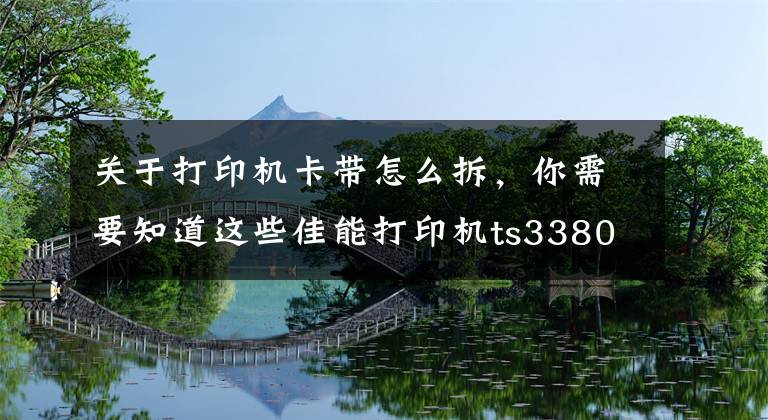 关于打印机卡带怎么拆，你需要知道这些佳能打印机ts3380